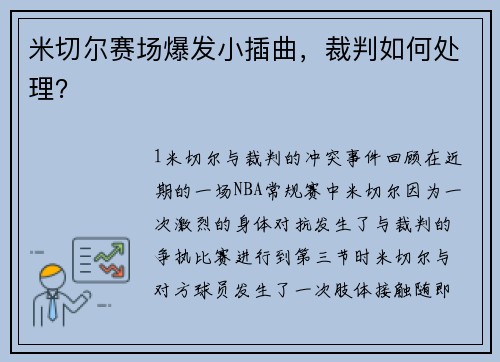 米切尔赛场爆发小插曲，裁判如何处理？

1米切尔与裁判的冲突事件回顾在近期的一场NBA常规赛中米切尔因为一次激烈的身体对抗发生了与裁判的争执比赛进行到第三节时米切尔与对方球员发生了一次肢体接触随即